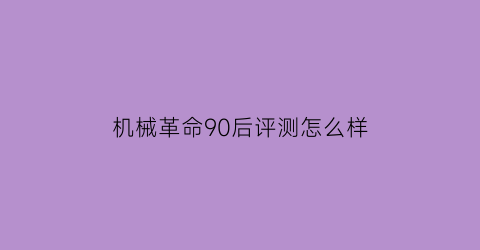 机械革命90后评测怎么样